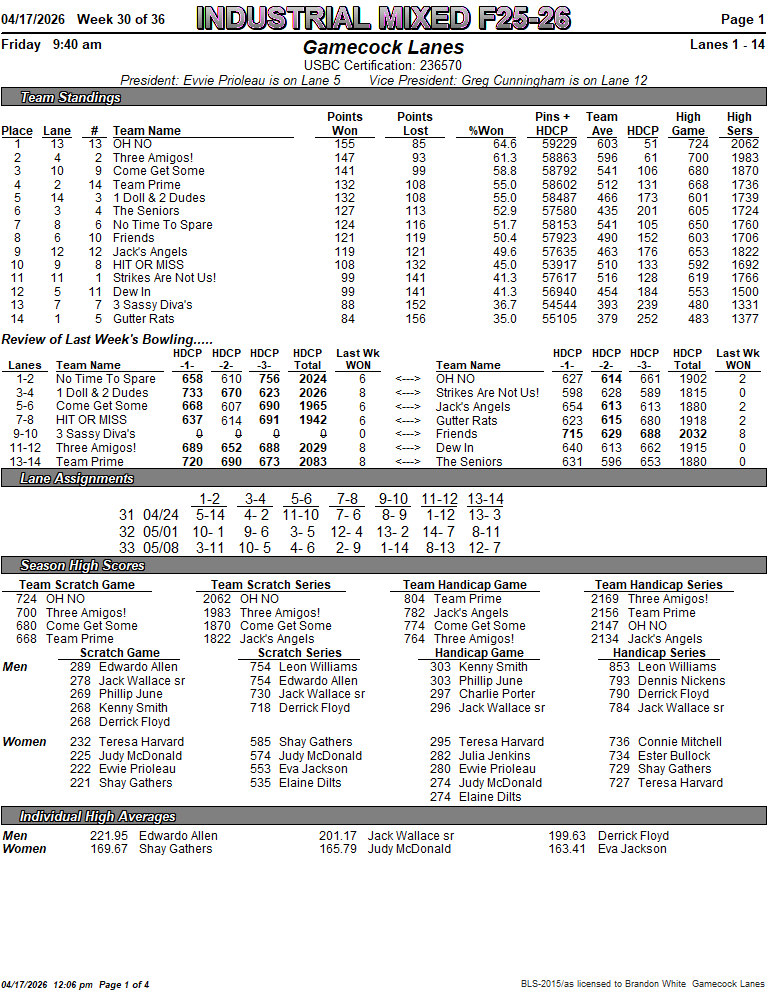 04/17/2026 Week 30 of 36 INDUSTRIAL MIXED F25-26 Page 1

Friday 9:40 am Gamecock Lanes Lanes 1 - 14

USBC Certification: 236570

President: Evvie Prioleau is on Lane 5 Vice President: Greg Cunningham is on Lane 12

Team Standings

| Place | Lane | # | Team Name | Points Won | Points Lost | %Won | Pins + HDCP | Team Ave | HDCP | High Game | High Sers |
|---|---|---|---|---|---|---|---|---|---|---|---|
| 1 | 13 | 13 | OH NO | 155 | 85 | 64.6 | 59229 | 603 | 51 | 724 | 2062 |
| 2 | 4 | 2 | Three Amigos! | 147 | 93 | 61.3 | 58863 | 596 | 61 | 700 | 1983 |
| 3 | 10 | 9 | Come Get Some | 141 | 99 | 58.8 | 58792 | 541 | 106 | 680 | 1870 |
| 4 | 2 | 14 | Team Prime | 132 | 108 | 55.0 | 58602 | 512 | 131 | 668 | 1736 |
| 5 | 14 | 3 | 1 Doll & 2 Dudes | 132 | 108 | 55.0 | 58487 | 466 | 173 | 601 | 1739 |
| 6 | 3 | 4 | The Seniors | 127 | 113 | 52.9 | 57580 | 435 | 201 | 605 | 1724 |
| 7 | 8 | 6 | No Time To Spare | 124 | 116 | 51.7 | 58153 | 541 | 105 | 650 | 1760 |
| 8 | 6 | 10 | Friends | 121 | 119 | 50.4 | 57923 | 490 | 152 | 603 | 1706 |
| 9 | 12 | 12 | Jack's Angels | 119 | 121 | 49.6 | 57635 | 463 | 176 | 653 | 1822 |
| 10 | 9 | 8 | HIT OR MISS | 108 | 132 | 45.0 | 53917 | 510 | 133 | 592 | 1692 |
| 11 | 11 | 1 | Strikes Are Not Us! | 99 | 141 | 41.3 | 57617 | 516 | 128 | 619 | 1766 |
| 12 | 5 | 11 | Dew In | 99 | 141 | 41.3 | 56940 | 454 | 184 | 553 | 1500 |
| 13 | 7 | 7 | 3 Sassy Diva's | 88 | 152 | 36.7 | 54544 | 393 | 239 | 480 | 1331 |
| 14 | 1 | 5 | Gutter Rats | 84 | 156 | 35.0 | 55105 | 379 | 252 | 483 | 1377 |

Review of Last Week's Bowling.....

| Lanes | Team Name | HDCP -1- | HDCP -2- | HDCP -3- | HDCP Total | Last Wk WON | | Team Name | HDCP -1- | HDCP -2- | HDCP -3- | HDCP Total | Last Wk WON |
|---|---|---|---|---|---|---|---|---|---|---|---|---|---|
| 1-2 | No Time To Spare | 658 | 610 | 756 | 2024 | 6 | <---> | OH NO | 627 | 614 | 661 | 1902 | 2 |
| 3-4 | 1 Doll & 2 Dudes | 733 | 670 | 623 | 2026 | 8 | <---> | Strikes Are Not Us! | 598 | 628 | 589 | 1815 | 0 |
| 5-6 | Come Get Some | 668 | 607 | 690 | 1965 | 6 | <---> | Jack's Angels | 654 | 613 | 613 | 1880 | 2 |
| 7-8 | HIT OR MISS | 637 | 614 | 691 | 1942 | 6 | <---> | Gutter Rats | 623 | 615 | 680 | 1918 | 2 |
| 9-10 | 3 Sassy Diva's | 0 | 0 | 0 | 0 | 0 | <---> | Friends | 715 | 629 | 688 | 2032 | 8 |
| 11-12 | Three Amigos! | 689 | 652 | 688 | 2029 | 8 | <---> | Dew In | 640 | 613 | 662 | 1915 | 0 |
| 13-14 | Team Prime | 720 | 690 | 673 | 2083 | 8 | <---> | The Seniors | 631 | 596 | 653 | 1880 | 0 |

Lane Assignments

| | | 1-2 | 3-4 | 5-6 | 7-8 | 9-10 | 11-12 | 13-14 |
|---|---|---|---|---|---|---|---|---|
| 31 | 04/24 | 5-14 | 4- 2 | 11-10 | 7- 6 | 8- 9 | 1-12 | 13- 3 |
| 32 | 05/01 | 10- 1 | 9- 6 | 3- 5 | 12- 4 | 13- 2 | 14- 7 | 8-11 |
| 33 | 05/08 | 3-11 | 10- 5 | 4- 6 | 2- 9 | 1-14 | 8-13 | 12- 7 |

Season High Scores

Team Scratch Game
724 OH NO
700 Three Amigos!
680 Come Get Some
668 Team Prime

Team Scratch Series
2062 OH NO
1983 Three Amigos!
1870 Come Get Some
1822 Jack's Angels

Team Handicap Game
804 Team Prime
782 Jack's Angels
774 Come Get Some
764 Three Amigos!

Team Handicap Series
2169 Three Amigos!
2156 Team Prime
2147 OH NO
2134 Jack's Angels

Men
Scratch Game
289 Edwardo Allen
278 Jack Wallace sr
269 Phillip June
268 Kenny Smith
268 Derrick Floyd

Scratch Series
754 Leon Williams
754 Edwardo Allen
730 Jack Wallace sr
718 Derrick Floyd

Handicap Game
303 Kenny Smith
303 Phillip June
297 Charlie Porter
296 Jack Wallace sr

Handicap Series
853 Leon Williams
793 Dennis Nickens
790 Derrick Floyd
784 Jack Wallace sr

Women
232 Teresa Harvard
225 Judy McDonald
222 Ewie Prioleau
221 Shay Gathers

585 Shay Gathers
574 Judy McDonald
553 Eva Jackson
535 Elaine Dilts

295 Teresa Harvard
282 Julia Jenkins
280 Ewie Prioleau
274 Judy McDonald
274 Elaine Dilts

736 Connie Mitchell
734 Ester Bullock
729 Shay Gathers
727 Teresa Harvard

Individual High Averages

Men 221.95 Edwardo Allen 201.17 Jack Wallace sr 199.63 Derrick Floyd
Women 169.67 Shay Gathers 165.79 Judy McDonald 163.41 Eva Jackson

04/17/2026 12:06 pm Page 1 of 4 BLS-2015/as licensed to Brandon White Gamecock Lanes